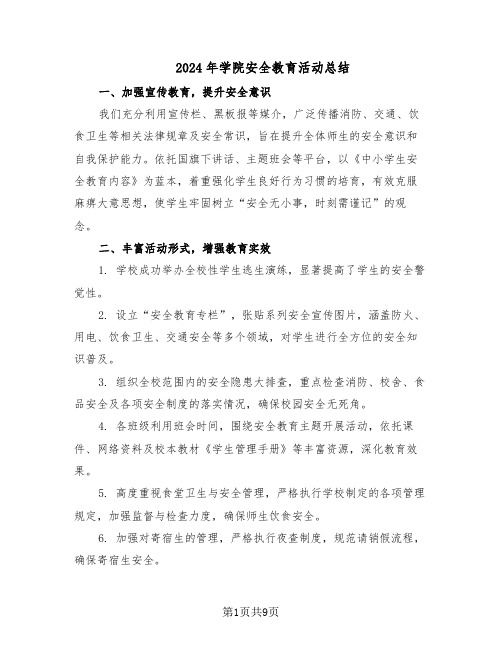 2024年学院安全教育活动总结

一、加强宣传教育，提升安全意识

我们充分利用宣传栏、黑板报等媒介，广泛传播消防、交通、饮食卫生等相关法律规章及安全常识，旨在提升全体师生的安全意识和自我保护能力。依托国旗下讲话、主题班会等平台，以《中小学生安全教育内容》为蓝本，着重强化学生良好行为习惯的培育，有效克服麻痹大意思想，使学生牢固树立“安全无小事，时刻需谨记”的观念。

二、丰富活动形式，增强教育实效

1. 学校成功举办全校性学生逃生演练，显著提高了学生的安全警觉性。

2. 设立“安全教育专栏”，张贴系列安全宣传图片，涵盖防火、用电、饮食卫生、交通安全等多个领域，对学生进行全方位的安全知识普及。

3. 组织全校范围内的安全隐患大排查，重点检查消防、校舍、食品安全及各项安全制度的落实情况，确保校园安全无死角。

4. 各班级利用班会时间，围绕安全教育主题开展活动，依托课件、网络资料及校本教材《学生管理手册》等丰富资源，深化教育效果。

5. 高度重视食堂卫生与安全管理，严格执行学校制定的各项管理规定，加强监督与检查力度，确保师生饮食安全。

6. 加强对寄宿生的管理，严格执行夜查制度，规范请销假流程，确保寄宿生安全。

第1页共9页